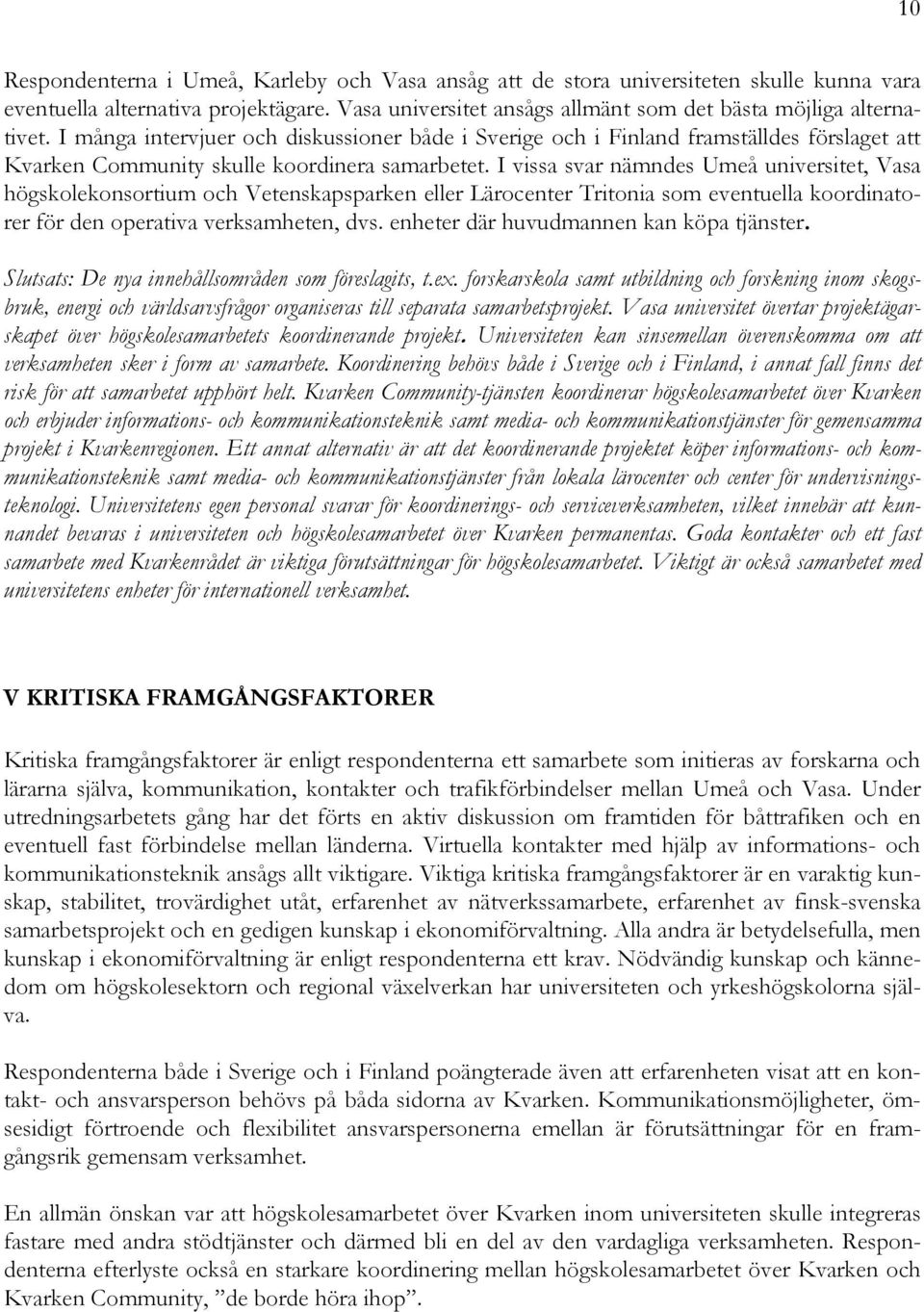 10

Respondenterna i Umeå, Karleby och Vasa ansåg att de stora universiteten skulle kunna vara eventuella alternativa projektägare. Vasa universitet ansågs allmänt som det bästa möjliga alternativet. I många intervjuer och diskussioner både i Sverige och i Finland framställdes förslaget att Kvarken Community skulle koordinera samarbetet. I vissa svar nämndes Umeå universitet, Vasa högskolekonsortium och Vetenskapsparken eller Lärocenter Tritonia som eventuella koordinatorer för den operativa verksamheten, dvs. enheter där huvudmannen kan köpa tjänster.

Slutsats: De nya innehållsområden som föreslagits, t.ex. forskarskola samt utbildning och forskning inom skogsbruk, energi och världsarvsfrågor organiseras till separata samarbetsprojekt. Vasa universitet övertar projektägarskapet över högskolesamarbetets koordinerande projekt. Universiteten kan sinsemellan överenskomma om att verksamheten sker i form av samarbete. Koordinering behövs både i Sverige och i Finland, i annat fall finns det risk för att samarbetet upphört helt. Kvarken Community-tjänsten koordinerar högskolesamarbetet över Kvarken och erbjuder informations- och kommunikationsteknik samt media- och kommunikationstjänster för gemensamma projekt i Kvarkenregionen. Ett annat alternativ är att det koordinerande projektet köper informations- och kommunikationsteknik samt media- och kommunikationstjänster från lokala lärocenter och center för undervisningsteknologi. Universitetens egen personal svarar för koordinerings- och serviceverksamheten, vilket innebär att kunnandet bevaras i universiteten och högskolesamarbetet över Kvarken permanentas. Goda kontakter och ett fast samarbete med Kvarkenrådet är viktiga förutsättningar för högskolesamarbetet. Viktigt är också samarbetet med universitetens enheter för internationell verksamhet.

V KRITISKA FRAMGÅNGSFAKTORER

Kritiska framgångsfaktorer är enligt respondenterna ett samarbete som initieras av forskarna och lärarna själva, kommunikation, kontakter och trafikförbindelser mellan Umeå och Vasa. Under utredningsarbetets gång har det förts en aktiv diskussion om framtiden för båttrafiken och en eventuell fast förbindelse mellan länderna. Virtuella kontakter med hjälp av informations- och kommunikationsteknik ansågs allt viktigare. Viktiga kritiska framgångsfaktorer är en varaktig kunskap, stabilitet, trovärdighet utåt, erfarenhet av nätverkssamarbete, erfarenhet av finsk-svenska samarbetsprojekt och en gedigen kunskap i ekonomiförvaltning. Alla andra är betydelsefulla, men kunskap i ekonomiförvaltning är enligt respondenterna ett krav. Nödvändig kunskap och kännedom om högskolesektorn och regional växelverkan har universiteten och yrkeshögskolorna själva.

Respondenterna både i Sverige och i Finland poängterade även att erfarenheten visat att en kontakt- och ansvarsperson behövs på båda sidorna av Kvarken. Kommunikationsmöjligheter, ömsesidigt förtroende och flexibilitet ansvarspersonerna emellan är förutsättningar för en framgångsrik gemensam verksamhet.

En allmän önskan var att högskolesamarbetet över Kvarken inom universiteten skulle integreras fastare med andra stödtjänster och därmed bli en del av den vardagliga verksamheten. Respondenterna efterlyste också en starkare koordinering mellan högskolesamarbetet över Kvarken och Kvarken Community, ”de borde höra ihop”.